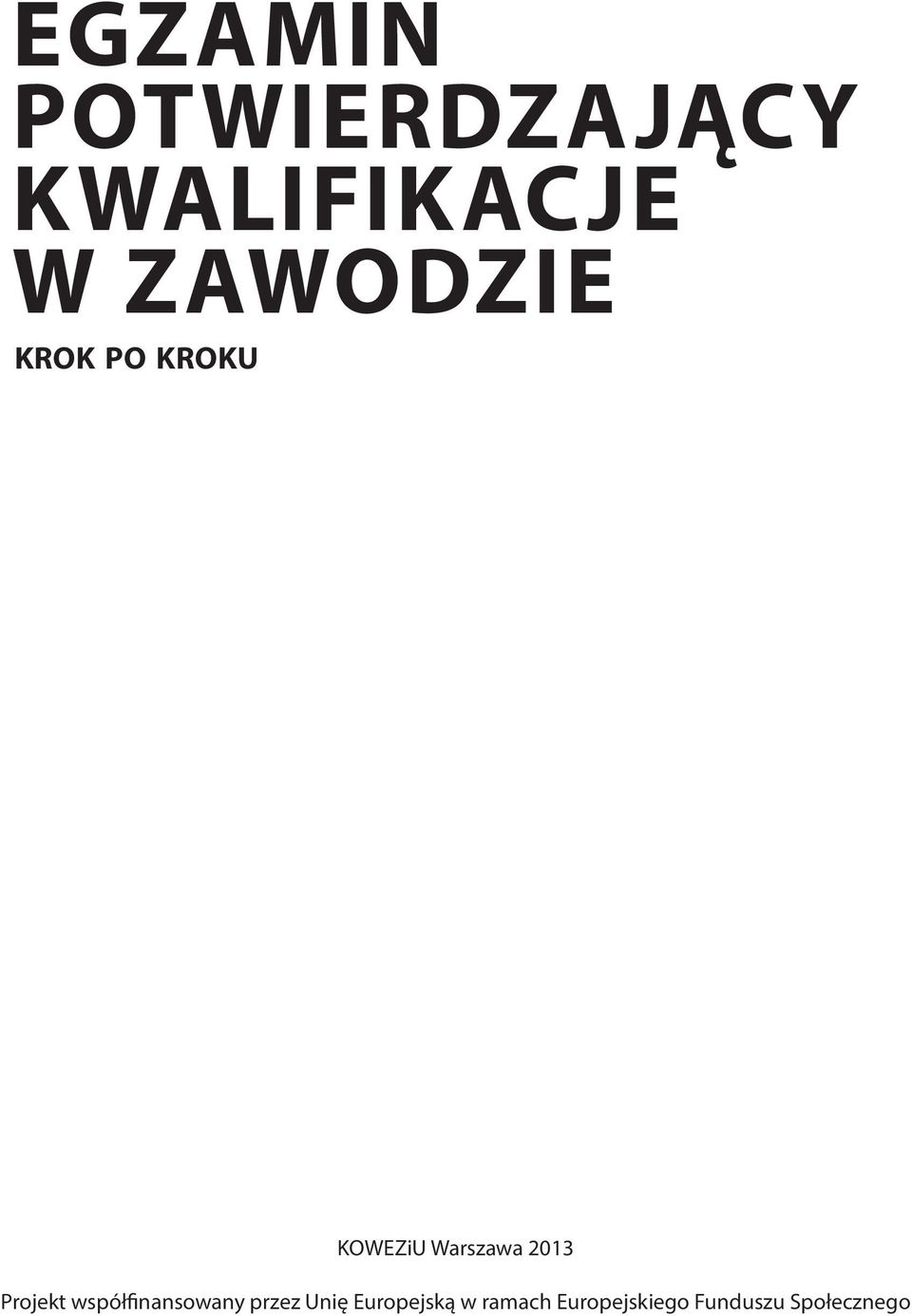 EGZAMIN POTWIERDZAJĄCY KWALIFIKACJE W ZAWODZIE

KROK PO KROKU

KOWEZiU Warszawa 2013

Projekt współfinansowany przez Unię Europejską w ramach Europejskiego Funduszu Społecznego